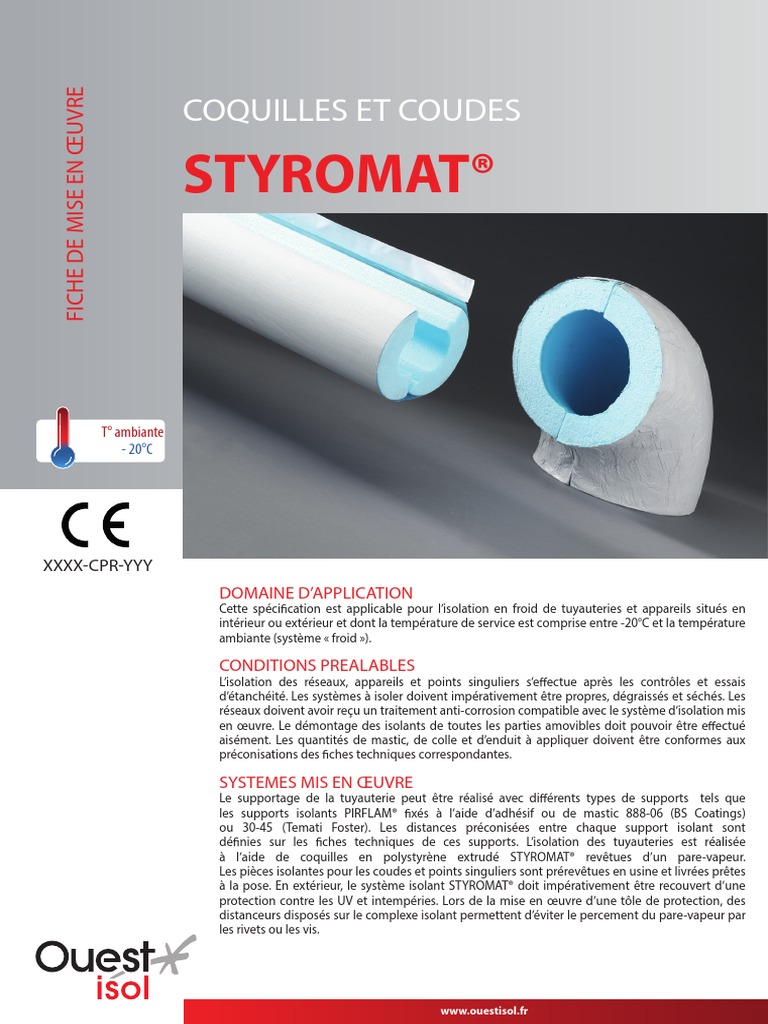 FICHE DE MISE EN ŒUVRE

COQUILLES ET COUDES

STYROMAT®

T° ambiante
- 20°C

CE

XXXX-CPR-YYY

DOMAINE D'APPLICATION
Cette spécification est applicable pour l'isolation en froid de tuyauteries et appareils situés en intérieur ou extérieur et dont la température de service est comprise entre -20°C et la température ambiante (système « froid »).

CONDITIONS PREALABLES
L'isolation des réseaux, appareils et points singuliers s'effectue après les contrôles et essais d'étanchéité. Les systèmes à isoler doivent impérativement être propres, dégraissés et séchés. Les réseaux doivent avoir reçu un traitement anti-corrosion compatible avec le système d'isolation mis en œuvre. Le démontage des isolants de toutes les parties amovibles doit pouvoir être effectué aisément. Les quantités de mastic, de colle et d'enduit à appliquer doivent être conformes aux préconisations des fiches techniques correspondantes.

SYSTEMES MIS EN ŒUVRE
Le supportage de la tuyauterie peut être réalisé avec différents types de supports tels que les supports isolants PIRFLAM® fixés à l'aide d'adhésif ou de mastic 888-06 (BS Coatings) ou 30-45 (Temati Foster). Les distances préconisées entre chaque support isolant sont définies sur les fiches techniques de ces supports. L'isolation des tuyauteries est réalisée à l'aide de coquilles en polystyrène extrudé STYROMAT® revêtues d'un pare-vapeur. Les pièces isolantes pour les coudes et points singuliers sont prérevêtues en usine et livrées prêtes à la pose. En extérieur, le système isolant STYROMAT® doit impérativement être recouvert d'une protection contre les UV et intempéries. Lors de la mise en œuvre d'une tôle de protection, des distanceurs disposés sur le complexe isolant permettent d'éviter le percement du pare-vapeur par les rivets ou les vis.

Ouest isol

www.ouestisol.fr